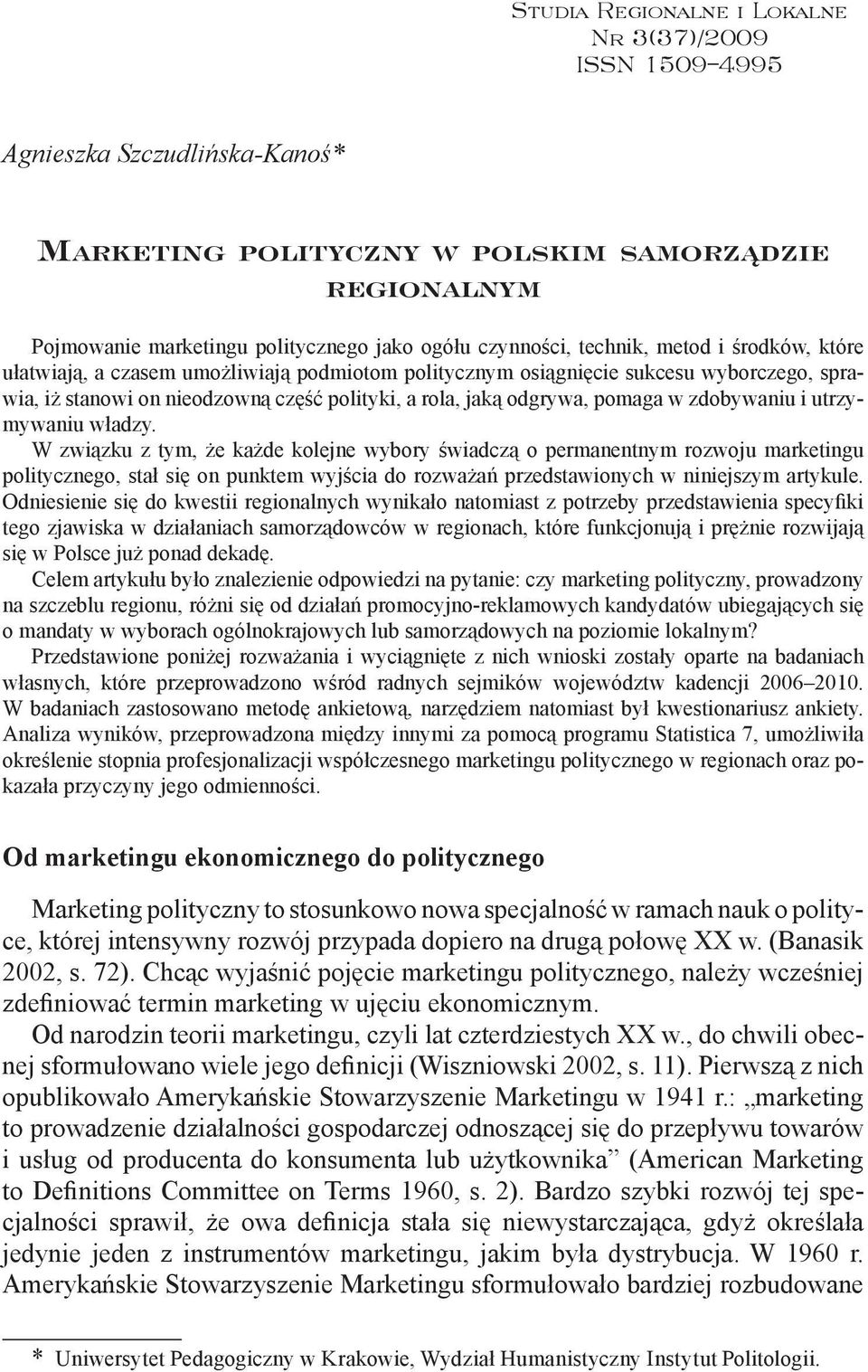 Studia Regionalne i Lokalne
Nr 3(37)/2009
ISSN 1509–4995

Agnieszka Szczudlińska-Kanoś*

Marketing polityczny w polskim samorządzie regionalnym

Pojmowanie marketingu politycznego jako ogółu czynności, technik, metod i środków, które ułatwiają, a czasem umożliwiają podmiotom politycznym osiągnięcie sukcesu wyborczego, sprawia, iż stanowi on nieodzowną część polityki, a rola, jaką odgrywa, pomaga w zdobywaniu i utrzymywaniu władzy.
W związku z tym, że każde kolejne wybory świadczą o permanentnym rozwoju marketingu politycznego, stał się on punktem wyjścia do rozważań przedstawionych w niniejszym artykule. Odniesienie się do kwestii regionalnych wynikało natomiast z potrzeby przedstawienia specyfiki tego zjawiska w działaniach samorządowców w regionach, które funkcjonują i prężnie rozwijają się w Polsce już ponad dekadę.
Celem artykułu było znalezienie odpowiedzi na pytanie: czy marketing polityczny, prowadzony na szczeblu regionu, różni się od działań promocyjno-reklamowych kandydatów ubiegających się o mandaty w wyborach ogólnokrajowych lub samorządowych na poziomie lokalnym?
Przedstawione poniżej rozważania i wyciągnięte z nich wnioski zostały oparte na badaniach własnych, które przeprowadzono wśród radnych sejmików województw kadencji 2006–2010. W badaniach zastosowano metodę ankietową, narzędziem natomiast był kwestionariusz ankiety. Analiza wyników, przeprowadzona między innymi za pomocą programu Statistica 7, umożliwiła określenie stopnia profesjonalizacji współczesnego marketingu politycznego w regionach oraz pokazała przyczyny jego odmienności.

Od marketingu ekonomicznego do politycznego

Marketing polityczny to stosunkowo nowa specjalność w ramach nauk o polityce, której intensywny rozwój przypada dopiero na drugą połowę XX w. (Banasik 2002, s. 72). Chcąc wyjaśnić pojęcie marketingu politycznego, należy wcześniej zdefiniować termin marketing w ujęciu ekonomicznym.
Od narodzin teorii marketingu, czyli lat czterdziestych XX w., do chwili obecnej sformułowano wiele jego definicji (Wiszniowski 2002, s. 11). Pierwszą z nich opublikowało Amerykańskie Stowarzyszenie Marketingu w 1941 r.: „marketing to prowadzenie działalności gospodarczej odnoszącej się do przepływu towarów i usług od producenta do konsumenta lub użytkownika” (American Marketing to Definitions Committee on Terms 1960, s. 2). Bardzo szybki rozwój tej specjalności sprawił, że owa definicja stała się niewystarczająca, gdyż określała jedynie jeden z instrumentów marketingu, jakim była dystrybucja. W 1960 r. Amerykańskie Stowarzyszenie Marketingu sformułowało bardziej rozbudowane

* Uniwersytet Pedagogiczny w Krakowie, Wydział Humanistyczny Instytut Politologii.